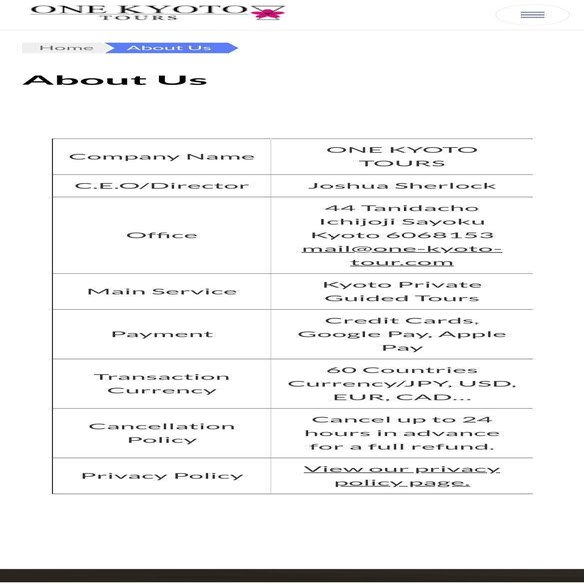 ONE KYOTO
TOURS

Home About Us

About Us

| Company Name | ONE KYOTO TOURS |
|---|---|
| C.E.O/Director | Joshua Sherlock |
| Office | 44 Tanidacho Ichijoji Sayoku Kyoto 6068153 mail@one-kyoto-tour.com |
| Main Service | Kyoto Private Guided Tours |
| Payment | Credit Cards, Google Pay, Apple Pay |
| Transaction Currency | 60 Countries Currency/JPY, USD, EUR, CAD... |
| Cancellation Policy | Cancel up to 24 hours in advance for a full refund. |
| Privacy Policy | View our privacy policy page. |